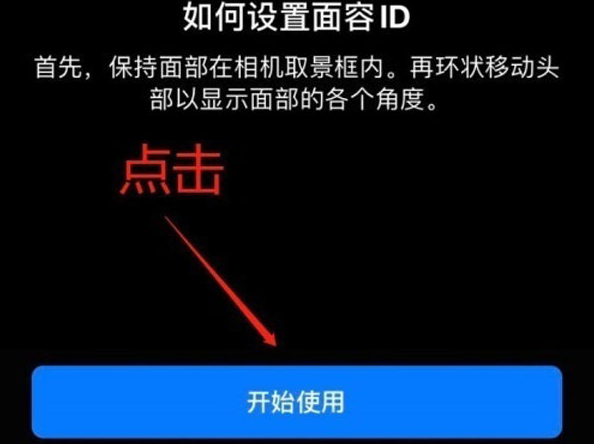 如何设置面容 ID

首先，保持面部在相机取景框内。再环状移动头部以显示面部的各个角度。

点击

开始使用